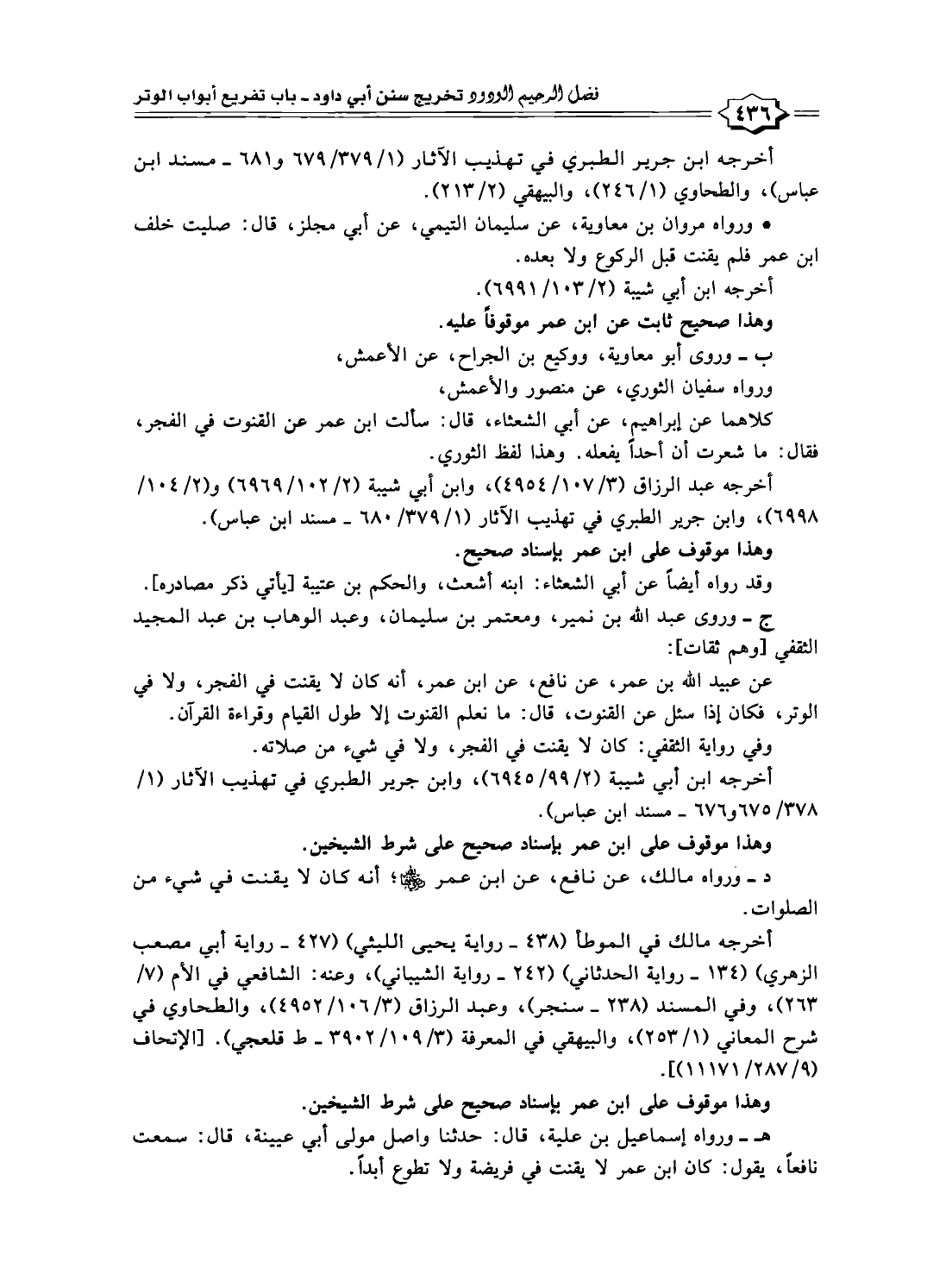 فضل الرحيم الودود تخريج سنن أبي داود ـ باب تفريع أبواب الوتر

٤٣٦

أخرجه ابن جرير الطبري في تهذيب الآثار (١/٣٧٩/٦٧٩ و٦٨١ ـ مسند ابن عباس)، والطحاوي (١/٢٤٦)، والبيهقي (٢/٢١٣).

• ورواه مروان بن معاوية، عن سليمان التيمي، عن أبي مجلز، قال: صليت خلف ابن عمر فلم يقنت قبل الركوع ولا بعده.

أخرجه ابن أبي شيبة (٢/١٠٣/٦٩٩١).

وهذا صحيح ثابت عن ابن عمر موقوفاً عليه.

ب ـ وروى أبو معاوية، ووكيع بن الجراح، عن الأعمش،

ورواه سفيان الثوري، عن منصور والأعمش،

كلاهما عن إبراهيم، عن أبي الشعثاء، قال: سألت ابن عمر عن القنوت في الفجر، فقال: ما شعرت أن أحداً يفعله. وهذا لفظ الثوري.

أخرجه عبد الرزاق (٣/١٠٧/٤٩٥٤)، وابن أبي شيبة (٢/١٠٢/٦٩٦٩) و(٢/١٠٤/٦٩٩٨)، وابن جرير الطبري في تهذيب الآثار (١/٣٧٩/٦٨٠ ـ مسند ابن عباس).

وهذا موقوف على ابن عمر بإسناد صحيح.

وقد رواه أيضاً عن أبي الشعثاء: ابنه أشعث، والحكم بن عتيبة [يأتي ذكر مصادره].

ج ـ وروى عبد الله بن نمير، ومعتمر بن سليمان، وعبد الوهاب بن عبد المجيد الثقفي [وهم ثقات]:

عن عبيد الله بن عمر، عن نافع، عن ابن عمر، أنه كان لا يقنت في الفجر، ولا في الوتر، فكان إذا سئل عن القنوت، قال: ما نعلم القنوت إلا طول القيام وقراءة القرآن.

وفي رواية الثقفي: كان لا يقنت في الفجر، ولا في شيء من صلاته.

أخرجه ابن أبي شيبة (٢/٩٩/٦٩٤٥)، وابن جرير الطبري في تهذيب الآثار (١/٣٧٨/٦٧٥و٦٧٦ ـ مسند ابن عباس).

وهذا موقوف على ابن عمر بإسناد صحيح على شرط الشيخين.

د ـ ورواه مالك، عن نافع، عن ابن عمر ﷺ؛ أنه كان لا يقنت في شيء من الصلوات.

أخرجه مالك في الموطأ (٤٣٨ ـ رواية يحيى الليثي) (٤٢٧ ـ رواية أبي مصعب الزهري) (١٣٤ ـ رواية الحدثاني) (٢٤٢ ـ رواية الشيباني)، وعنه: الشافعي في الأم (٧/٢٦٣)، وفي المسند (٢٣٨ ـ سنجر)، وعبد الرزاق (٣/١٠٦/٤٩٥٢)، والطحاوي في شرح المعاني (١/٢٥٣)، والبيهقي في المعرفة (٣/١٠٩/٣٩٠٢ ـ ط قلعجي). [الإتحاف (٩/٢٨٧/١١١٧١)].

وهذا موقوف على ابن عمر بإسناد صحيح على شرط الشيخين.

هـ ـ ورواه إسماعيل بن علية، قال: حدثنا واصل مولى أبي عيينة، قال: سمعت نافعاً، يقول: كان ابن عمر لا يقنت في فريضة ولا تطوع أبداً.